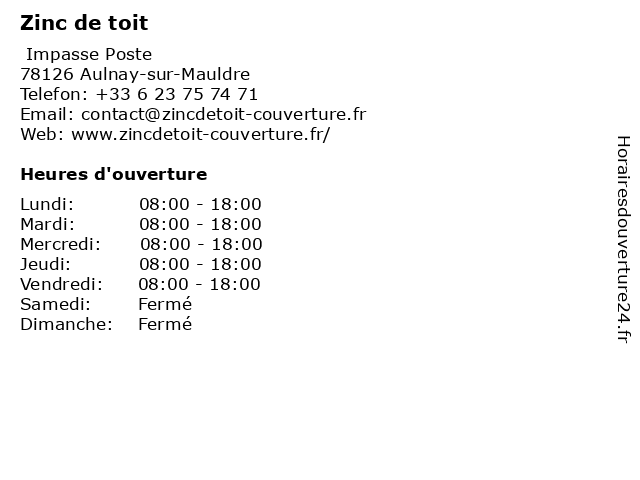 Zinc de toit

Impasse Poste
78126 Aulnay-sur-Mauldre
Telefon: +33 6 23 75 74 71
Email: contact@zincdetoit-couverture.fr
Web: www.zincdetoit-couverture.fr/

Heures d'ouverture

Lundi: 08:00 - 18:00
Mardi: 08:00 - 18:00
Mercredi: 08:00 - 18:00
Jeudi: 08:00 - 18:00
Vendredi: 08:00 - 18:00
Samedi: Fermé
Dimanche: Fermé

Horairesdouverture24.fr